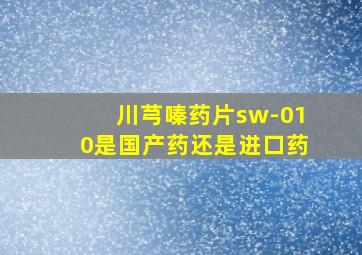 川芎嗪药片sw-010是国产药还是进口药